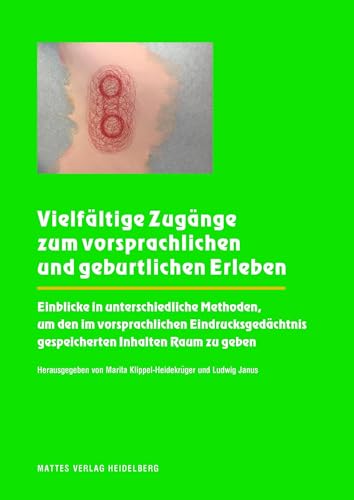 Vielfältige Zugänge zum vorsprachlichen und geburtlichen Erleben

Einblicke in unterschiedliche Methoden, um den im vorsprachlichen Eindrucksgedächtnis gespeicherten Inhalten Raum zu geben

Herausgegeben von Marita Klippel-Heidekrüger und Ludwig Janus

MATTES VERLAG HEIDELBERG